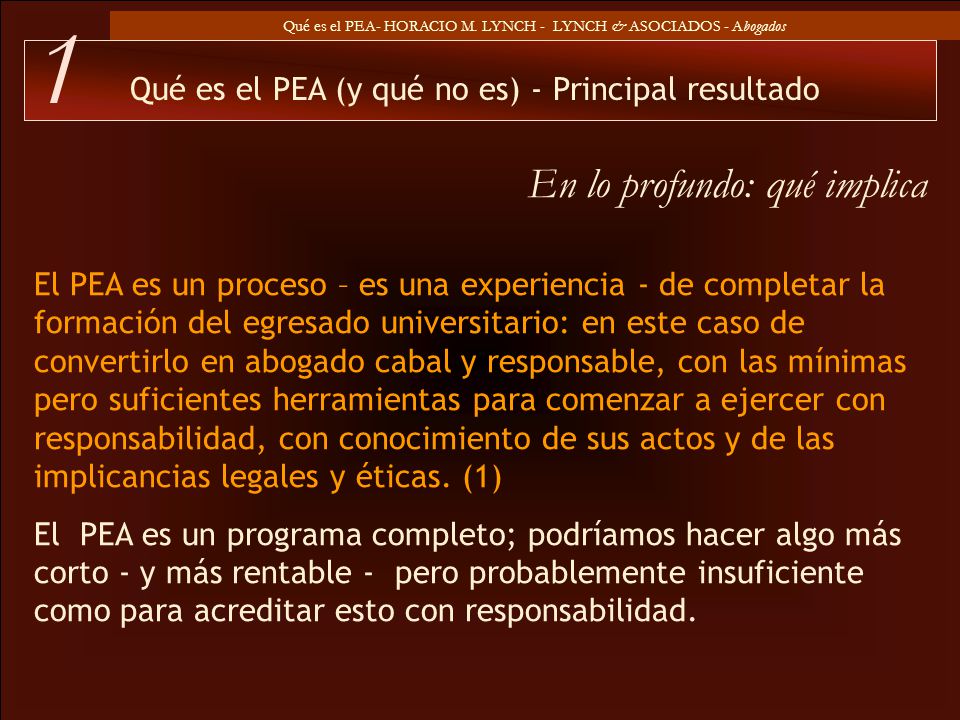 Qué es el PEA- HORACIO M. LYNCH - LYNCH & ASOCIADOS - Abogados

1 Qué es el PEA (y qué no es) - Principal resultado

En lo profundo: qué implica

El PEA es un proceso – es una experiencia - de completar la formación del egresado universitario: en este caso de convertirlo en abogado cabal y responsable, con las mínimas pero suficientes herramientas para comenzar a ejercer con responsabilidad, con conocimiento de sus actos y de las implicancias legales y éticas. (1)

El PEA es un programa completo; podríamos hacer algo más corto - y más rentable - pero probablemente insuficiente como para acreditar esto con responsabilidad.